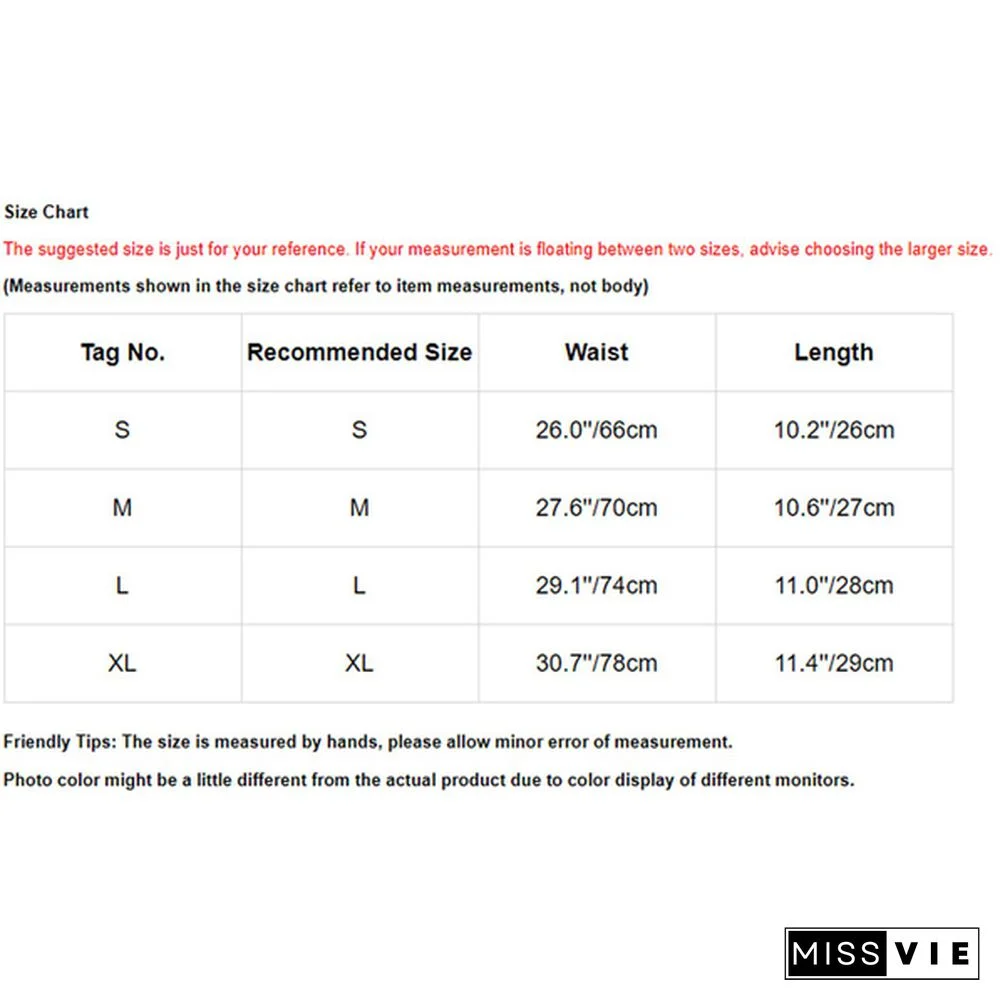 Size Chart

The suggested size is just for your reference. If your measurement is floating between two sizes, advise choosing the larger size.

(Measurements shown in the size chart refer to item measurements, not body)

| Tag No. | Recommended Size | Waist | Length |
|---|---|---|---|
| S | S | 26.0"/66cm | 10.2"/26cm |
| M | M | 27.6"/70cm | 10.6"/27cm |
| L | L | 29.1"/74cm | 11.0"/28cm |
| XL | XL | 30.7"/78cm | 11.4"/29cm |

Friendly Tips: The size is measured by hands, please allow minor error of measurement.

Photo color might be a little different from the actual product due to color display of different monitors.

MISS VIE